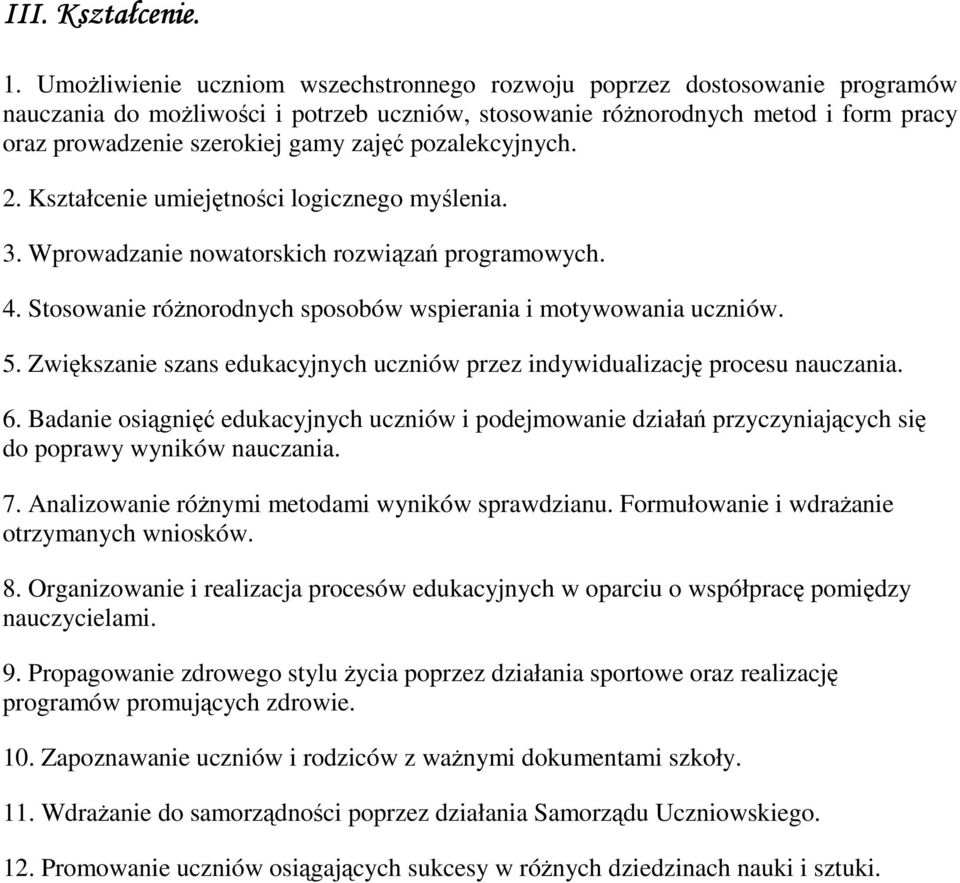 III. Kształcenie.

1. Umożliwienie uczniom wszechstronnego rozwoju poprzez dostosowanie programów nauczania do możliwości i potrzeb uczniów, stosowanie różnorodnych metod i form pracy oraz prowadzenie szerokiej gamy zajęć pozalekcyjnych.

2. Kształcenie umiejętności logicznego myślenia.

3. Wprowadzanie nowatorskich rozwiązań programowych.

4. Stosowanie różnorodnych sposobów wspierania i motywowania uczniów.

5. Zwiększanie szans edukacyjnych uczniów przez indywidualizację procesu nauczania.

6. Badanie osiągnięć edukacyjnych uczniów i podejmowanie działań przyczyniających się do poprawy wyników nauczania.

7. Analizowanie różnymi metodami wyników sprawdzianu. Formułowanie i wdrażanie otrzymanych wniosków.

8. Organizowanie i realizacja procesów edukacyjnych w oparciu o współpracę pomiędzy nauczycielami.

9. Propagowanie zdrowego stylu życia poprzez działania sportowe oraz realizację programów promujących zdrowie.

10. Zapoznawanie uczniów i rodziców z ważnymi dokumentami szkoły.

11. Wdrażanie do samorządności poprzez działania Samorządu Uczniowskiego.

12. Promowanie uczniów osiągających sukcesy w różnych dziedzinach nauki i sztuki.